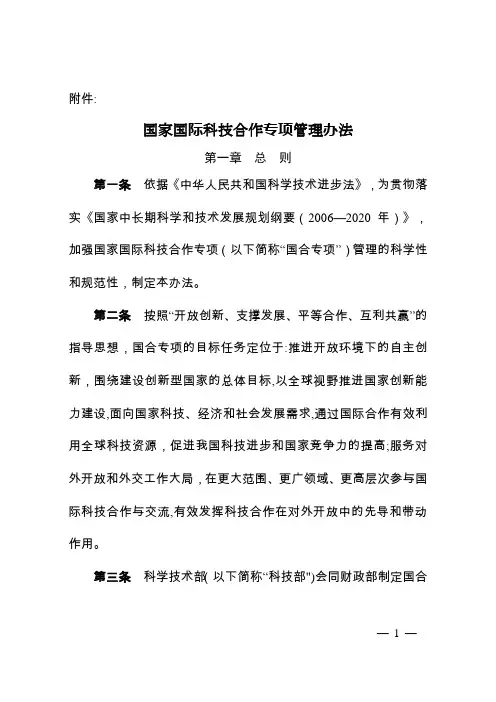 附件:

国家国际科技合作专项管理办法

第一章　总　则

第一条　依据《中华人民共和国科学技术进步法》，为贯彻落实《国家中长期科学和技术发展规划纲要（2006—2020 年）》，加强国家国际科技合作专项（以下简称“国合专项”）管理的科学性和规范性，制定本办法。

第二条　按照“开放创新、支撑发展、平等合作、互利共赢”的指导思想，国合专项的目标任务定位于:推进开放环境下的自主创新，围绕建设创新型国家的总体目标,以全球视野推进国家创新能力建设,面向国家科技、经济和社会发展需求,通过国际合作有效利用全球科技资源，促进我国科技进步和国家竞争力的提高;服务对外开放和外交工作大局，在更大范围、更广领域、更高层次参与国际科技合作与交流,有效发挥科技合作在对外开放中的先导和带动作用。

第三条　科学技术部(以下简称“科技部”)会同财政部制定国合

— 1 —